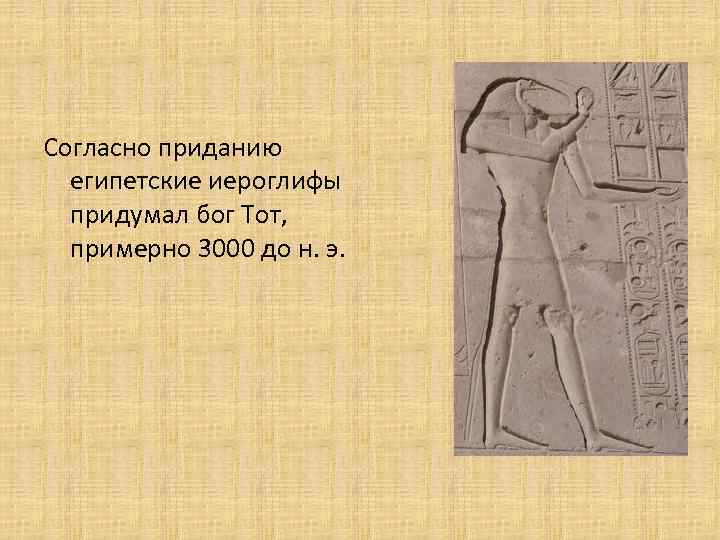 Согласно приданию египетские иероглифы придумал бог Тот, примерно 3000 до н. э.